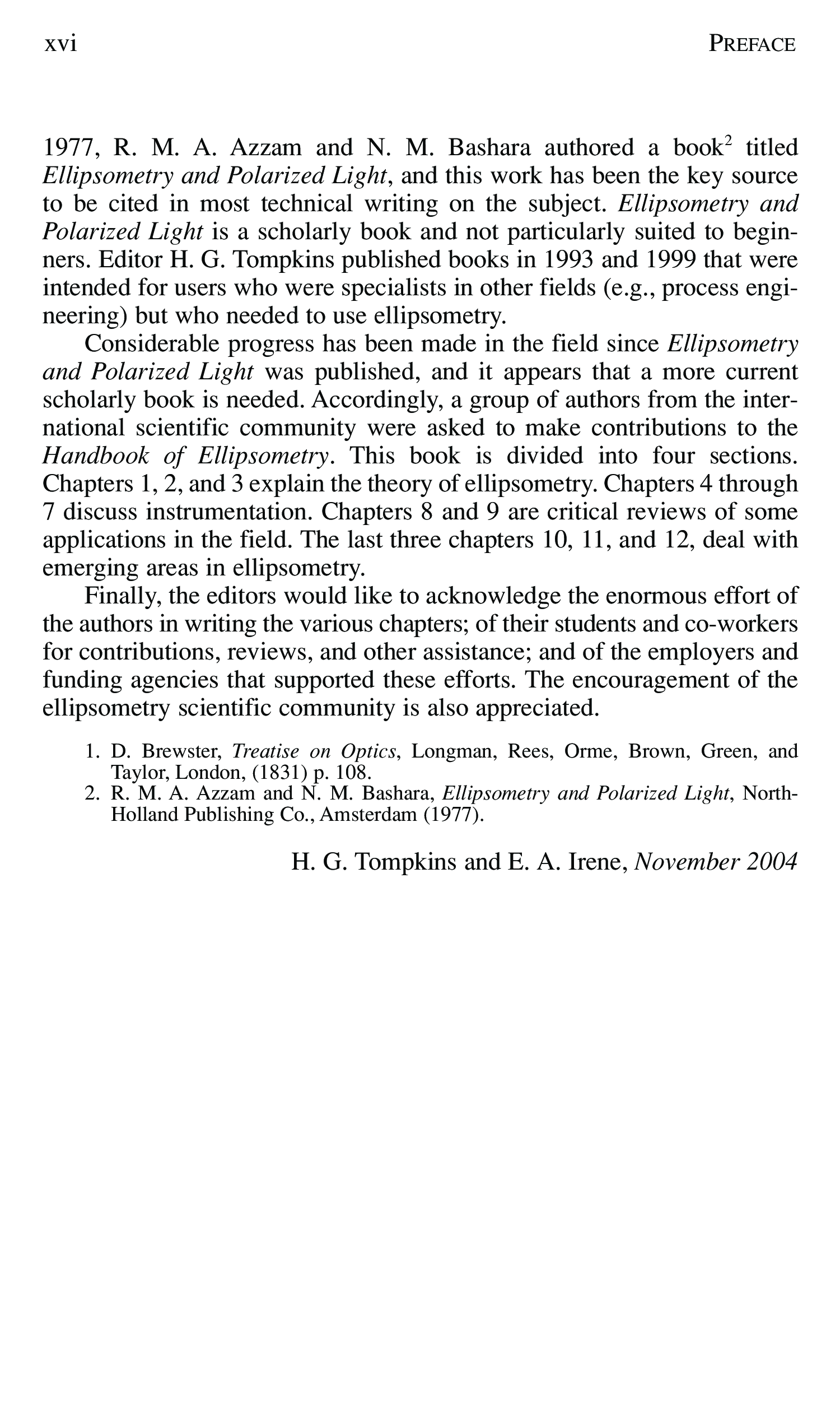 xvi PREFACE

1977, R. M. A. Azzam and N. M. Bashara authored a book$^2$ titled Ellipsometry and Polarized Light, and this work has been the key source to be cited in most technical writing on the subject. Ellipsometry and Polarized Light is a scholarly book and not particularly suited to beginners. Editor H. G. Tompkins published books in 1993 and 1999 that were intended for users who were specialists in other fields (e.g., process engineering) but who needed to use ellipsometry.

Considerable progress has been made in the field since Ellipsometry and Polarized Light was published, and it appears that a more current scholarly book is needed. Accordingly, a group of authors from the international scientific community were asked to make contributions to the Handbook of Ellipsometry. This book is divided into four sections. Chapters 1, 2, and 3 explain the theory of ellipsometry. Chapters 4 through 7 discuss instrumentation. Chapters 8 and 9 are critical reviews of some applications in the field. The last three chapters 10, 11, and 12, deal with emerging areas in ellipsometry.

Finally, the editors would like to acknowledge the enormous effort of the authors in writing the various chapters; of their students and co-workers for contributions, reviews, and other assistance; and of the employers and funding agencies that supported these efforts. The encouragement of the ellipsometry scientific community is also appreciated.

1. D. Brewster, Treatise on Optics, Longman, Rees, Orme, Brown, Green, and Taylor, London, (1831) p. 108.
2. R. M. A. Azzam and N. M. Bashara, Ellipsometry and Polarized Light, North-Holland Publishing Co., Amsterdam (1977).

H. G. Tompkins and E. A. Irene, November 2004